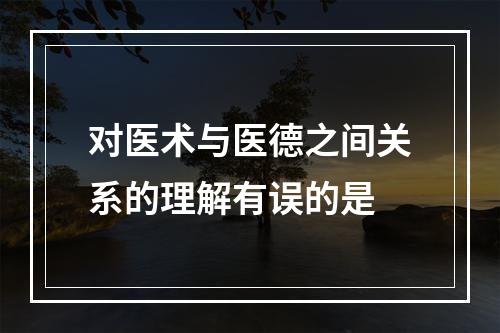 对医术与医德之间关系的理解有误的是